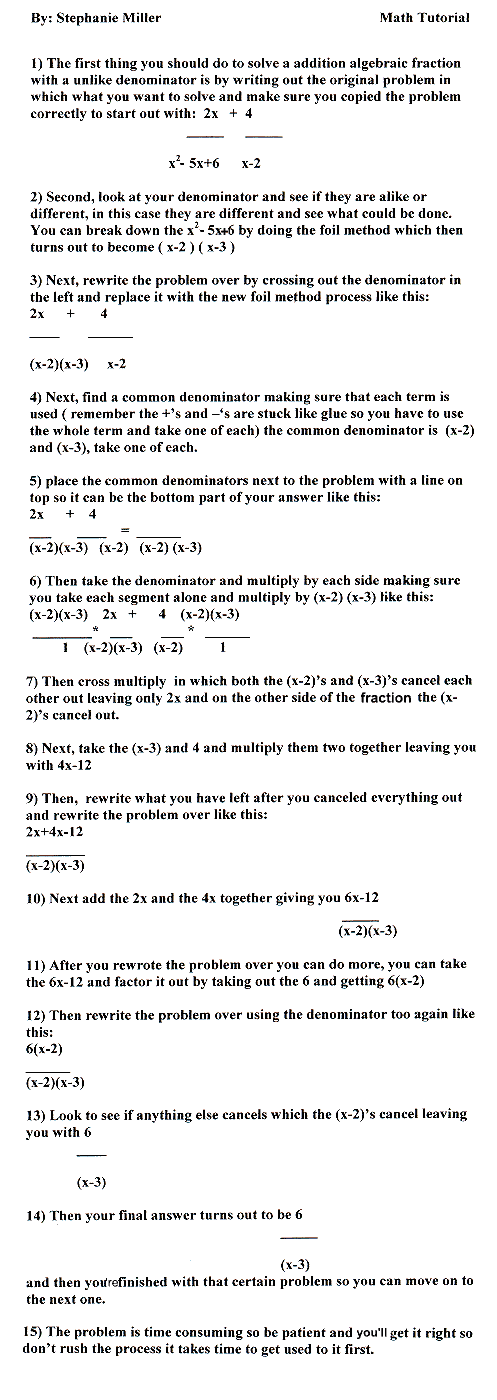 By: Stephanie Miller

Math Tutorial

1) The first thing you should do to solve a addition algebraic fraction with a unlike denominator is by writing out the original problem in which what you want to solve and make sure you copied the problem correctly to start out with: 2x + 4

$x^2$- 5x+6 x-2

2) Second, look at your denominator and see if they are alike or different, in this case they are different and see what could be done. You can break down the $x^2$- 5x+6 by doing the foil method which then turns out to become ( x-2 ) ( x-3 )

3) Next, rewrite the problem over by crossing out the denominator in the left and replace it with the new foil method process like this:
2x + 4

(x-2)(x-3) x-2

4) Next, find a common denominator making sure that each term is used ( remember the +'s and –'s are stuck like glue so you have to use the whole term and take one of each) the common denominator is (x-2) and (x-3), take one of each.

5) place the common denominators next to the problem with a line on top so it can be the bottom part of your answer like this:
2x + 4
=
(x-2)(x-3) (x-2) (x-2) (x-3)

6) Then take the denominator and multiply by each side making sure you take each segment alone and multiply by (x-2) (x-3) like this:
(x-2)(x-3) 2x + 4 (x-2)(x-3)
* *
1 (x-2)(x-3) (x-2) 1

7) Then cross multiply in which both the (x-2)'s and (x-3)'s cancel each other out leaving only 2x and on the other side of the fraction the (x-2)'s cancel out.

8) Next, take the (x-3) and 4 and multiply them two together leaving you with 4x-12

9) Then, rewrite what you have left after you canceled everything out and rewrite the problem over like this:
2x+4x-12

(x-2)(x-3)

10) Next add the 2x and the 4x together giving you 6x-12

(x-2)(x-3)

11) After you rewrote the problem over you can do more, you can take the 6x-12 and factor it out by taking out the 6 and getting 6(x-2)

12) Then rewrite the problem over using the denominator too again like this:
6(x-2)

(x-2)(x-3)

13) Look to see if anything else cancels which the (x-2)'s cancel leaving you with 6

(x-3)

14) Then your final answer turns out to be 6

(x-3)

and then you're finished with that certain problem so you can move on to the next one.

15) The problem is time consuming so be patient and you'll get it right so don't rush the process it takes time to get used to it first.